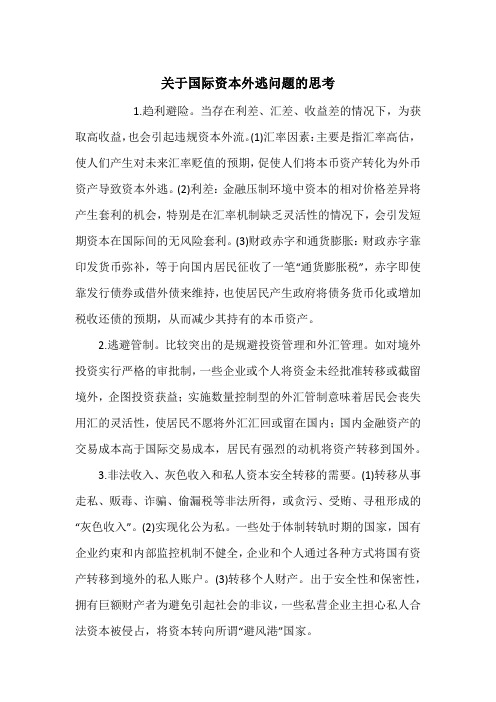 关于国际资本外逃问题的思考

1.趋利避险。当存在利差、汇差、收益差的情况下，为获取高收益，也会引起违规资本外流。(1)汇率因素：主要是指汇率高估，使人们产生对未来汇率贬值的预期，促使人们将本币资产转化为外币资产导致资本外逃。(2)利差：金融压制环境中资本的相对价格差异将产生套利的机会，特别是在汇率机制缺乏灵活性的情况下，会引发短期资本在国际间的无风险套利。(3)财政赤字和通货膨胀：财政赤字靠印发货币弥补，等于向国内居民征收了一笔“通货膨胀税”，赤字即使靠发行债券或借外债来维持，也使居民产生政府将债务货币化或增加税收还债的预期，从而减少其持有的本币资产。

2.逃避管制。比较突出的是规避投资管理和外汇管理。如对境外投资实行严格的审批制，一些企业或个人将资金未经批准转移或截留境外，企图投资获益；实施数量控制型的外汇管制意味着居民会丧失用汇的灵活性，使居民不愿将外汇汇回或留在国内；国内金融资产的交易成本高于国际交易成本，居民有强烈的动机将资产转移到国外。

3.非法收入、灰色收入和私人资本安全转移的需要。(1)转移从事走私、贩毒、诈骗、偷漏税等非法所得，或贪污、受贿、寻租形成的“灰色收入”。(2)实现化公为私。一些处于体制转轨时期的国家，国有企业约束和内部监控机制不健全，企业和个人通过各种方式将国有资产转移到境外的私人账户。(3)转移个人财产。出于安全性和保密性，拥有巨额财产者为避免引起社会的非议，一些私营企业主担心私人合法资本被侵占，将资本转向所谓“避风港”国家。